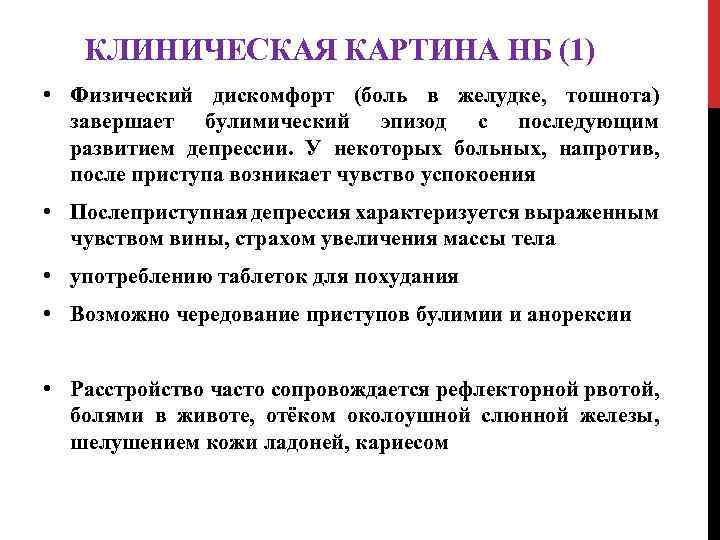 КЛИНИЧЕСКАЯ КАРТИНА НБ (1)

• Физический дискомфорт (боль в желудке, тошнота) завершает булимический эпизод с последующим развитием депрессии. У некоторых больных, напротив, после приступа возникает чувство успокоения

• Послеприступная депрессия характеризуется выраженным чувством вины, страхом увеличения массы тела

• употреблению таблеток для похудания

• Возможно чередование приступов булимии и анорексии

• Расстройство часто сопровождается рефлекторной рвотой, болями в животе, отёком околоушной слюнной железы, шелушением кожи ладоней, кариесом